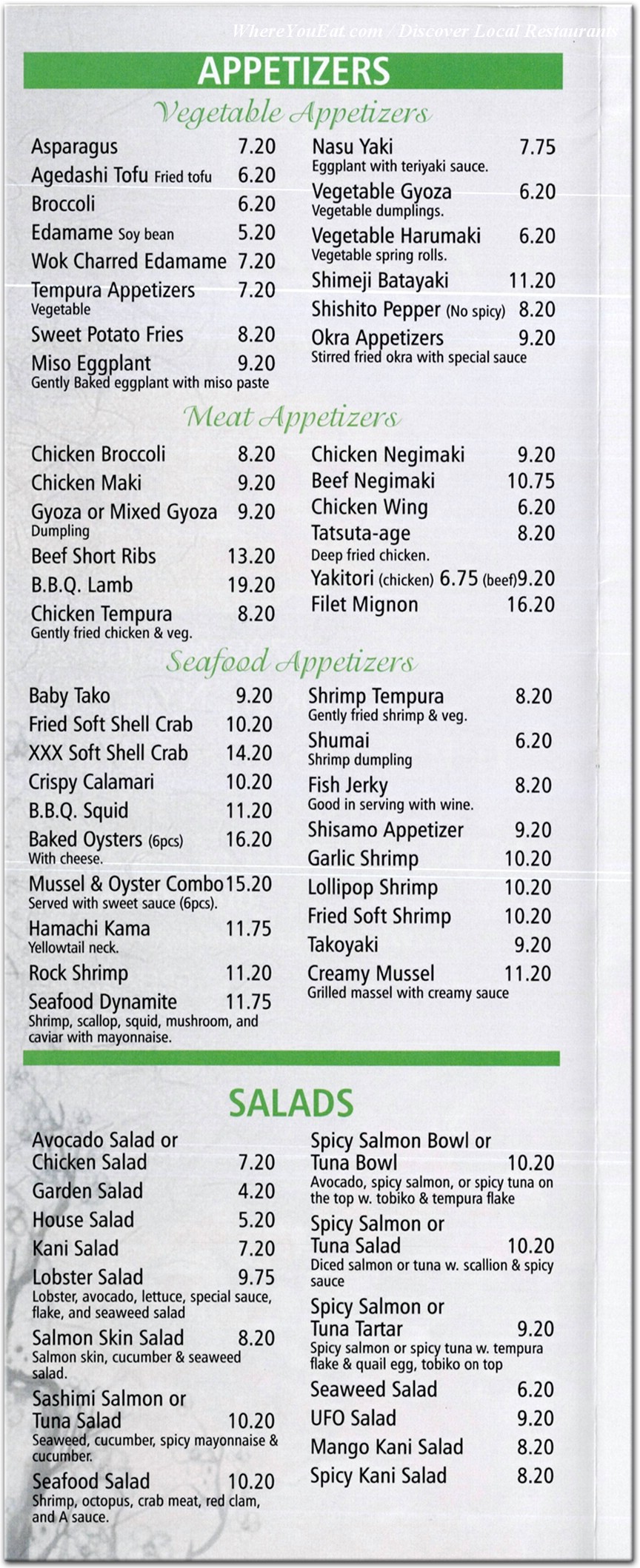 WhereYouEat.com / Discover Local Restaurants

APPETIZERS

Vegetable Appetizers

Asparagus 7.20
Agedashi Tofu Fried tofu 6.20
Broccoli 6.20
Edamame Soy bean 5.20
Wok Charred Edamame 7.20
Tempura Appetizers 7.20
Vegetable
Sweet Potato Fries 8.20
Miso Eggplant 9.20
Gently Baked eggplant with miso paste

Nasu Yaki 7.75
Eggplant with teriyaki sauce.
Vegetable Gyoza 6.20
Vegetable dumplings.
Vegetable Harumaki 6.20
Vegetable spring rolls.
Shimeji Batayaki 11.20
Shishito Pepper (No spicy) 8.20
Okra Appetizers 9.20
Stirred fried okra with special sauce

Meat Appetizers

Chicken Broccoli 8.20
Chicken Maki 9.20
Gyoza or Mixed Gyoza 9.20
Dumpling
Beef Short Ribs 13.20
B.B.Q. Lamb 19.20
Chicken Tempura 8.20
Gently fried chicken & veg.

Chicken Negimaki 9.20
Beef Negimaki 10.75
Chicken Wing 6.20
Tatsuta-age 8.20
Deep fried chicken.
Yakitori (chicken) 6.75 (beef)9.20
Filet Mignon 16.20

Seafood Appetizers

Baby Tako 9.20
Fried Soft Shell Crab 10.20
XXX Soft Shell Crab 14.20
Crispy Calamari 10.20
B.B.Q. Squid 11.20
Baked Oysters (6pcs) 16.20
With cheese.
Mussel & Oyster Combo 15.20
Served with sweet sauce (6pcs).
Hamachi Kama 11.75
Yellowtail neck.
Rock Shrimp 11.20
Seafood Dynamite 11.75
Shrimp, scallop, squid, mushroom, and caviar with mayonnaise.

Shrimp Tempura 8.20
Gently fried shrimp & veg.
Shumai 6.20
Shrimp dumpling
Fish Jerky 8.20
Good in serving with wine.
Shisamo Appetizer 9.20
Garlic Shrimp 10.20
Lollipop Shrimp 10.20
Fried Soft Shrimp 10.20
Takoyaki 9.20
Creamy Mussel 11.20
Grilled massel with creamy sauce

SALADS

Avocado Salad or Chicken Salad 7.20
Garden Salad 4.20
House Salad 5.20
Kani Salad 7.20
Lobster Salad 9.75
Lobster, avocado, lettuce, special sauce, flake, and seaweed salad
Salmon Skin Salad 8.20
Salmon skin, cucumber & seaweed salad.
Sashimi Salmon or Tuna Salad 10.20
Seaweed, cucumber, spicy mayonnaise & cucumber.
Seafood Salad 10.20
Shrimp, octopus, crab meat, red clam, and A sauce.

Spicy Salmon Bowl or Tuna Bowl 10.20
Avocado, spicy salmon, or spicy tuna on the top w. tobiko & tempura flake
Spicy Salmon or Tuna Salad 10.20
Diced salmon or tuna w. scallion & spicy sauce
Spicy Salmon or Tuna Tartar 9.20
Spicy salmon or spicy tuna w. tempura flake & quail egg, tobiko on top
Seaweed Salad 6.20
UFO Salad 9.20
Mango Kani Salad 8.20
Spicy Kani Salad 8.20